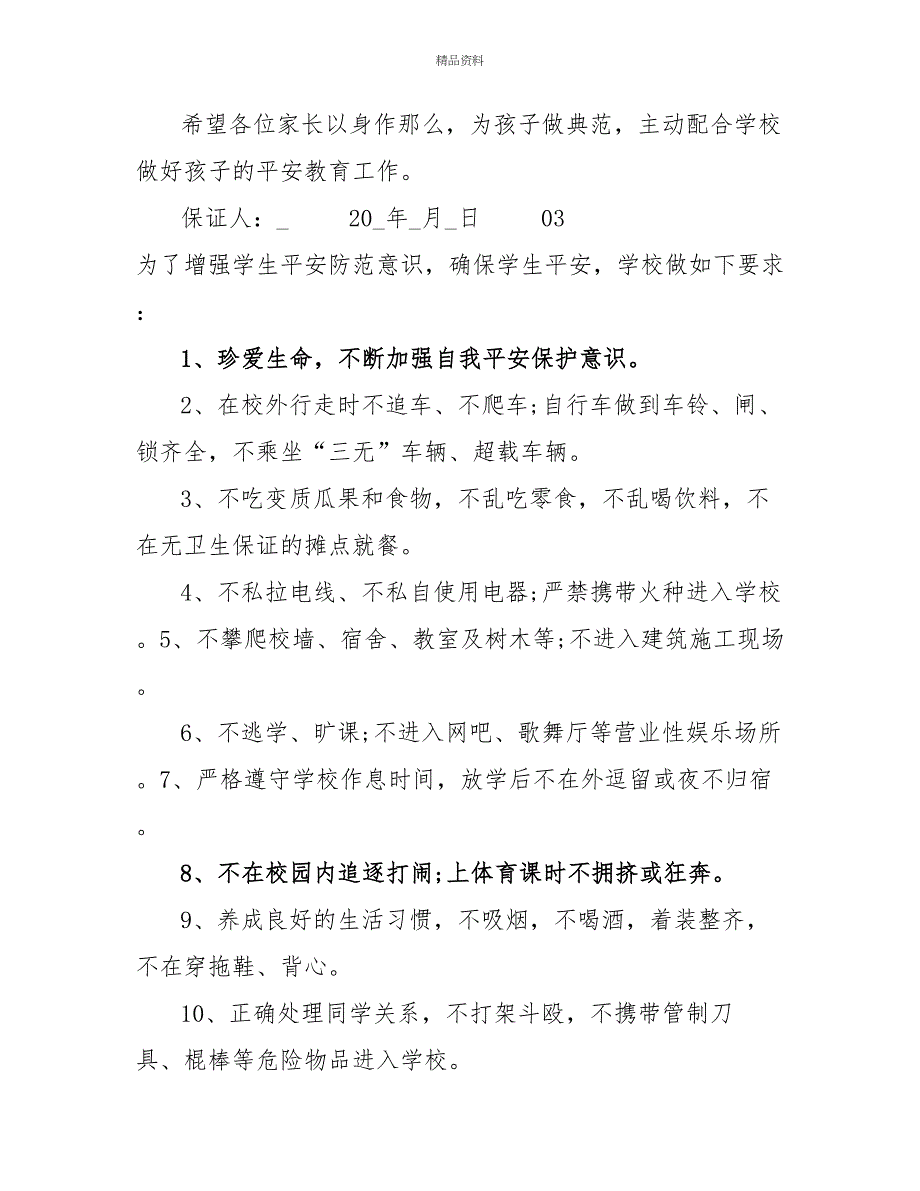 精品资料

希望各位家长以身作那么，为孩子做典范，主动配合学校做好孩子的平安教育工作。

保证人：_　　20_年_月_日　　03

为了增强学生平安防范意识，确保学生平安，学校做如下要求：

1、珍爱生命，不断加强自我平安保护意识。

2、在校外行走时不追车、不爬车;自行车做到车铃、闸、锁齐全，不乘坐“三无”车辆、超载车辆。

3、不吃变质瓜果和食物，不乱吃零食，不乱喝饮料，不在无卫生保证的摊点就餐。

4、不私拉电线、不私自使用电器;严禁携带火种进入学校。5、不攀爬校墙、宿舍、教室及树木等;不进入建筑施工现场。

6、不逃学、旷课;不进入网吧、歌舞厅等营业性娱乐场所。7、严格遵守学校作息时间，放学后不在外逗留或夜不归宿。

8、不在校园内追逐打闹;上体育课时不拥挤或狂奔。

9、养成良好的生活习惯，不吸烟，不喝酒，着装整齐，不在穿拖鞋、背心。

10、正确处理同学关系，不打架斗殴，不携带管制刀具、棍棒等危险物品进入学校。